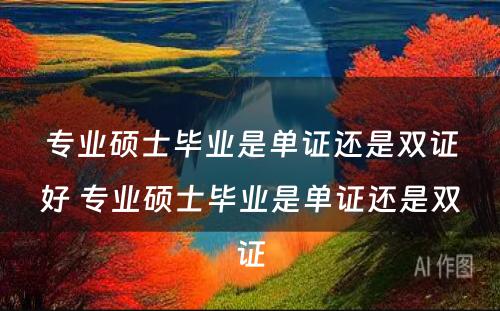 专业硕士毕业是单证还是双证好 专业硕士毕业是单证还是双证

AI 作图